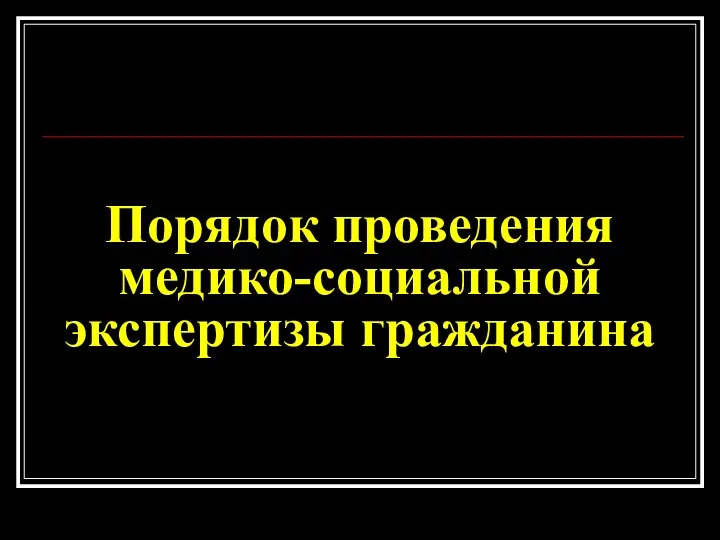 Порядок проведения медико-социальной экспертизы гражданина